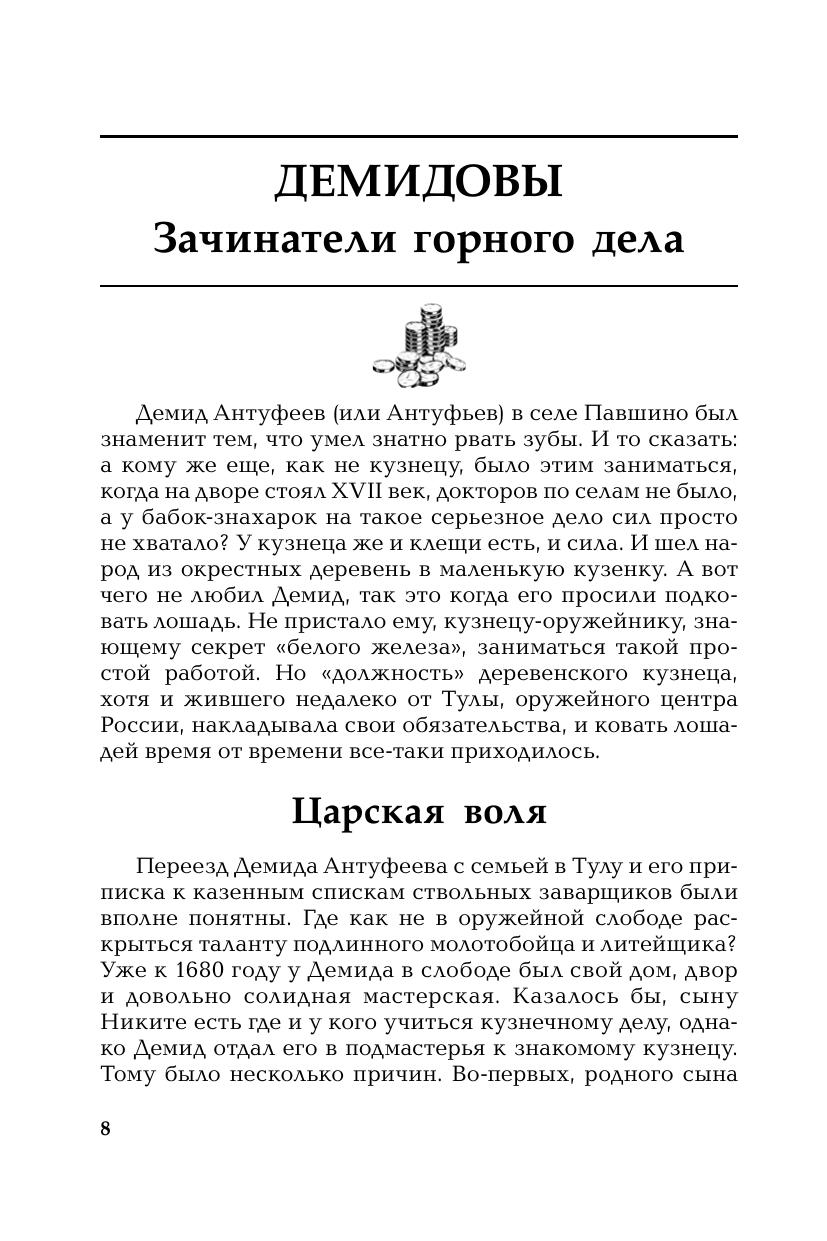 ДЕМИДОВЫ
Зачинатели горного дела

Демид Антуфеев (или Антуфьев) в селе Павшино был знаменит тем, что умел знатно рвать зубы. И то сказать: а кому же еще, как не кузнецу, было этим заниматься, когда на дворе стоял XVII век, докторов по селам не было, а у бабок-знахарок на такое серьезное дело сил просто не хватало? У кузнеца же и клещи есть, и сила. И шел народ из окрестных деревень в маленькую кузенку. А вот чего не любил Демид, так это когда его просили подковать лошадь. Не пристало ему, кузнецу-оружейнику, знающему секрет «белого железа», заниматься такой простой работой. Но «должность» деревенского кузнеца, хотя и жившего недалеко от Тулы, оружейного центра России, накладывала свои обязательства, и ковать лошадей время от времени все-таки приходилось.

Царская воля

Переезд Демида Антуфеева с семьей в Тулу и его приписка к казенным спискам ствольных заварщиков были вполне понятны. Где как не в оружейной слободе раскрыться таланту подлинного молотобойца и литейщика? Уже к 1680 году у Демида в слободе был свой дом, двор и довольно солидная мастерская. Казалось бы, сыну Никите есть где и у кого учиться кузнечному делу, однако Демид отдал его в подмастерья к знакомому кузнецу. Тому было несколько причин. Во-первых, родного сына

8